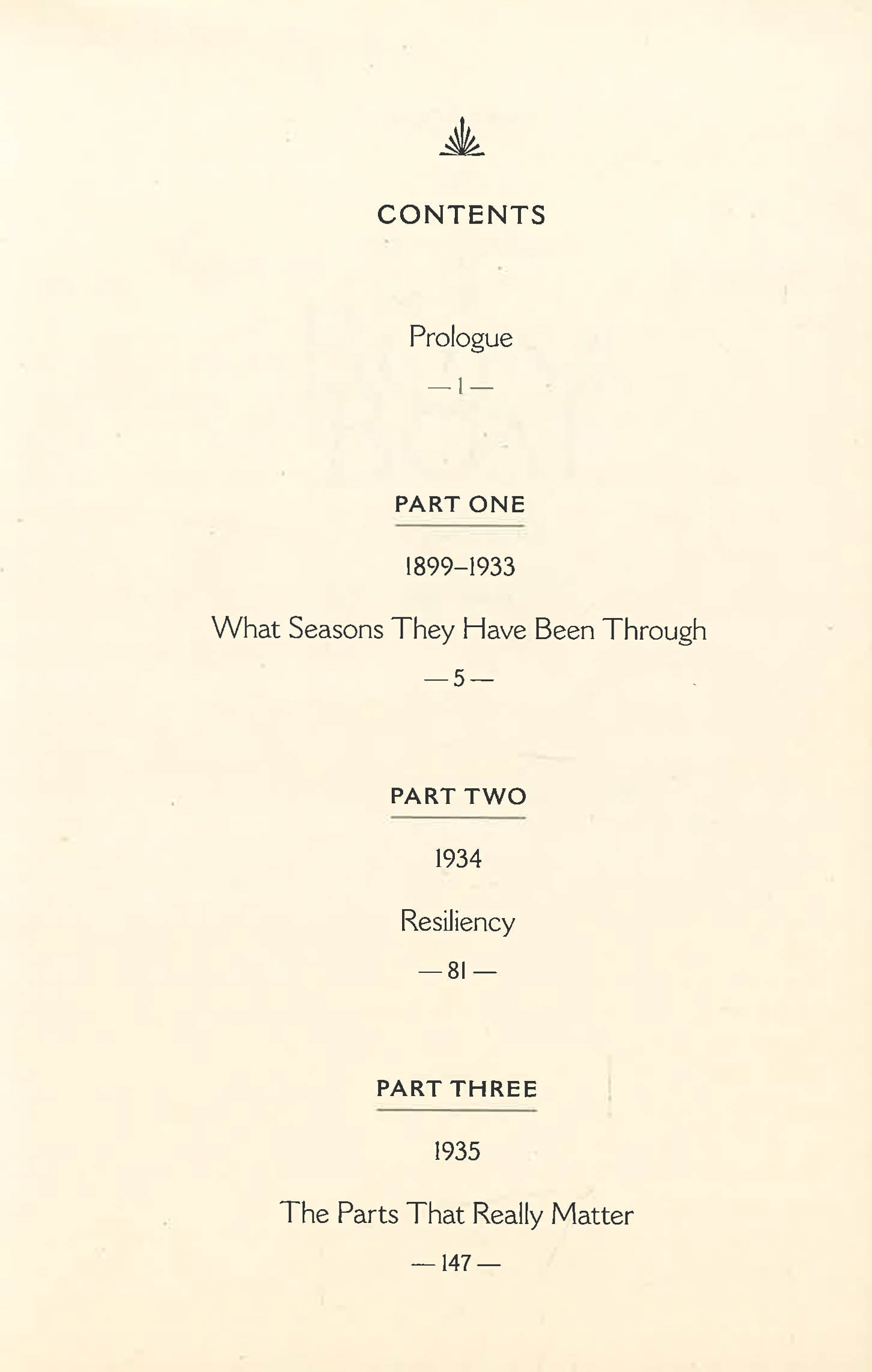 CONTENTS

Prologue

— 1 —

PART ONE

1899–1933

What Seasons They Have Been Through

— 5 —

PART TWO

1934

Resiliency

— 81 —

PART THREE

1935

The Parts That Really Matter

— 147 —